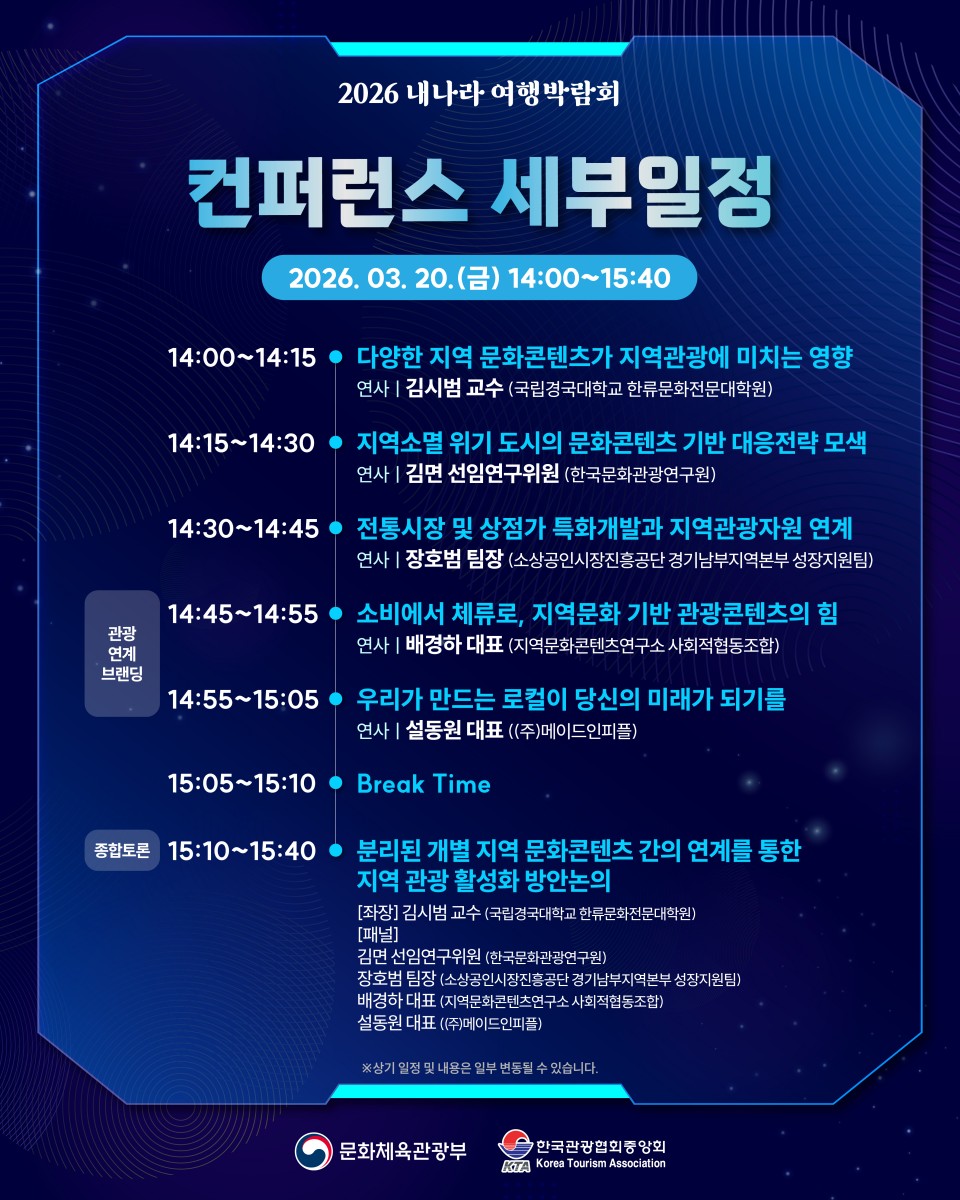 2026 내나라 여행박람회

컨퍼런스 세부일정

2026. 03. 20.(금) 14:00~15:40

14:00~14:15 다양한 지역 문화콘텐츠가 지역관광에 미치는 영향
연사 | 김시범 교수 (국립경국대학교 한류문화전문대학원)

14:15~14:30 지역소멸 위기 도시의 문화콘텐츠 기반 대응전략 모색
연사 | 김면 선임연구위원 (한국문화관광연구원)

14:30~14:45 전통시장 및 상점가 특화개발과 지역관광자원 연계
연사 | 장호범 팀장 (소상공인시장진흥공단 경기남부지역본부 성장지원팀)

관광
연계
브랜딩

14:45~14:55 소비에서 체류로, 지역문화 기반 관광콘텐츠의 힘
연사 | 배경하 대표 (지역문화콘텐츠연구소 사회적협동조합)

14:55~15:05 우리가 만드는 로컬이 당신의 미래가 되기를
연사 | 설동원 대표 ((주)메이드인피플)

15:05~15:10 Break Time

종합토론

15:10~15:40 분리된 개별 지역 문화콘텐츠 간의 연계를 통한 지역 관광 활성화 방안논의
[좌장] 김시범 교수 (국립경국대학교 한류문화전문대학원)
[패널]
김면 선임연구위원 (한국문화관광연구원)
장호범 팀장 (소상공인시장진흥공단 경기남부지역본부 성장지원팀)
배경하 대표 (지역문화콘텐츠연구소 사회적협동조합)
설동원 대표 ((주)메이드인피플)

※상기 일정 및 내용은 일부 변동될 수 있습니다.

문화체육관광부
한국관광협회중앙회
KTA Korea Tourism Association